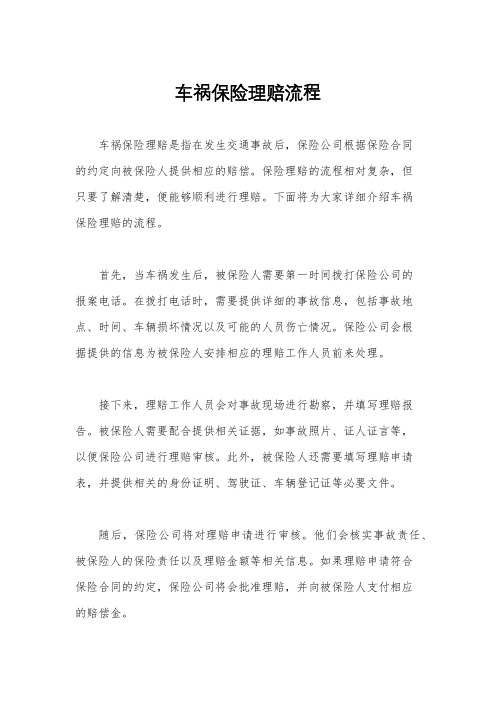 车祸保险理赔流程

车祸保险理赔是指在发生交通事故后，保险公司根据保险合同的约定向被保险人提供相应的赔偿。保险理赔的流程相对复杂，但只要了解清楚，便能够顺利进行理赔。下面将为大家详细介绍车祸保险理赔的流程。

首先，当车祸发生后，被保险人需要第一时间拨打保险公司的报案电话。在拨打电话时，需要提供详细的事故信息，包括事故地点、时间、车辆损坏情况以及可能的人员伤亡情况。保险公司会根据提供的信息为被保险人安排相应的理赔工作人员前来处理。

接下来，理赔工作人员会对事故现场进行勘察，并填写理赔报告。被保险人需要配合提供相关证据，如事故照片、证人证言等，以便保险公司进行理赔审核。此外，被保险人还需要填写理赔申请表，并提供相关的身份证明、驾驶证、车辆登记证等必要文件。

随后，保险公司将对理赔申请进行审核。他们会核实事故责任、被保险人的保险责任以及理赔金额等相关信息。如果理赔申请符合保险合同的约定，保险公司将会批准理赔，并向被保险人支付相应的赔偿金。